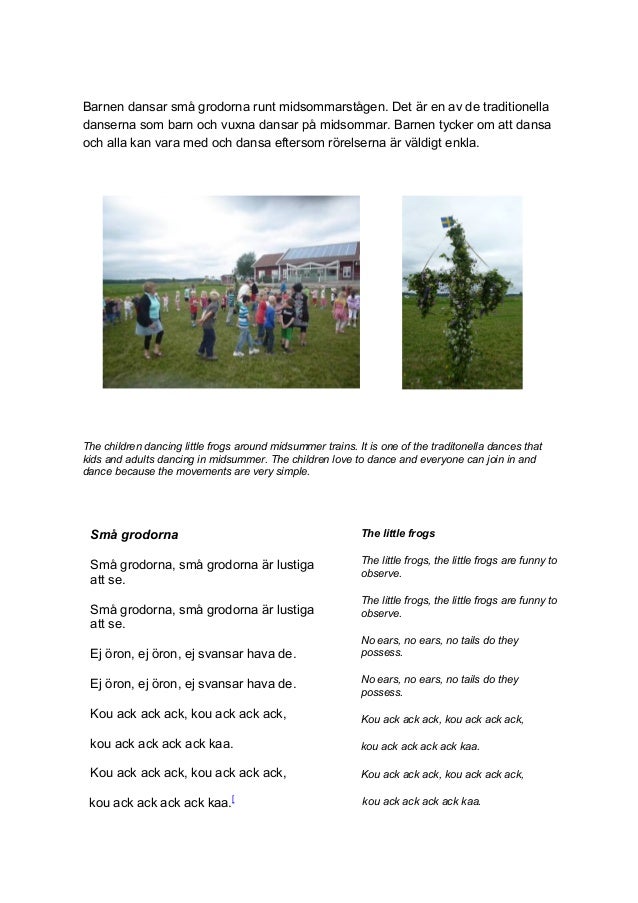 Barnen dansar små grodorna runt midsommarstågen. Det är en av de traditionella danserna som barn och vuxna dansar på midsommar. Barnen tycker om att dansa och alla kan vara med och dansa eftersom rörelserna är väldigt enkla.

The children dancing little frogs around midsummer trains. It is one of the traditonella dances that kids and adults dancing in midsummer. The children love to dance and everyone can join in and dance because the movements are very simple.

Små grodorna

Små grodorna, små grodorna är lustiga att se.

Små grodorna, små grodorna är lustiga att se.

Ej öron, ej öron, ej svansar hava de.

Ej öron, ej öron, ej svansar hava de.

Kou ack ack ack, kou ack ack ack,

kou ack ack ack ack kaa.

Kou ack ack ack, kou ack ack ack,

kou ack ack ack ack kaa.[

The little frogs

The little frogs, the little frogs are funny to observe.

The little frogs, the little frogs are funny to observe.

No ears, no ears, no tails do they possess.

No ears, no ears, no tails do they possess.

Kou ack ack ack, kou ack ack ack,

kou ack ack ack ack kaa.

Kou ack ack ack, kou ack ack ack,

kou ack ack ack ack kaa.